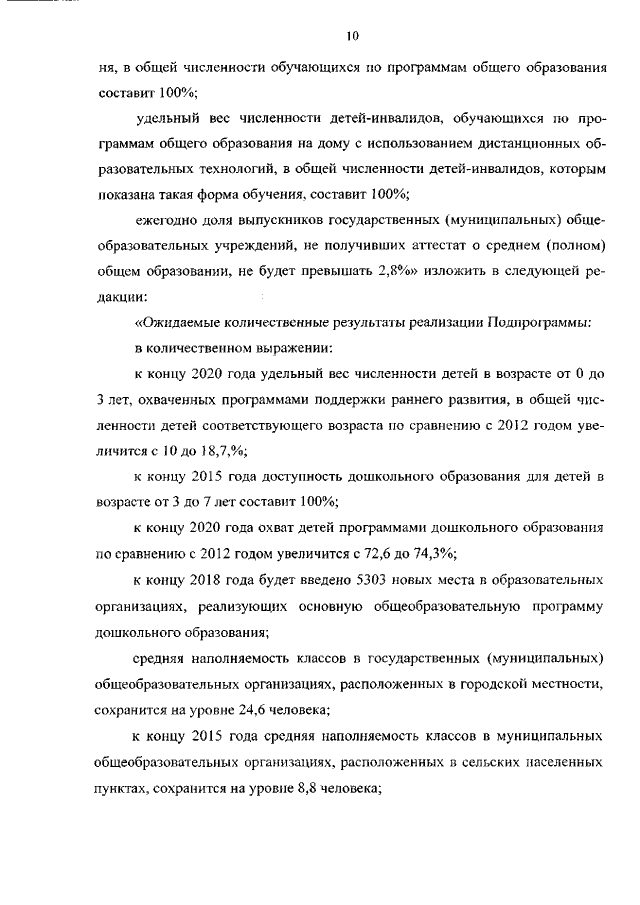 10

ня, в общей численности обучающихся по программам общего образования составит 100%;

удельный вес численности детей-инвалидов, обучающихся по программам общего образования на дому с использованием дистанционных образовательных технологий, в общей численности детей-инвалидов, которым показана такая форма обучения, составит 100%;

ежегодно доля выпускников государственных (муниципальных) общеобразовательных учреждений, не получивших аттестат о среднем (полном) общем образовании, не будет превышать 2,8%» изложить в следующей редакции:

«Ожидаемые количественные результаты реализации Подпрограммы:

в количественном выражении:

к концу 2020 года удельный вес численности детей в возрасте от 0 до 3 лет, охваченных программами поддержки раннего развития, в общей численности детей соответствующего возраста по сравнению с 2012 годом увеличится с 10 до 18,7,%;

к концу 2015 года доступность дошкольного образования для детей в возрасте от 3 до 7 лет составит 100%;

к концу 2020 года охват детей программами дошкольного образования по сравнению с 2012 годом увеличится с 72,6 до 74,3%;

к концу 2018 года будет введено 5303 новых места в образовательных организациях, реализующих основную общеобразовательную программу дошкольного образования;

средняя наполняемость классов в государственных (муниципальных) общеобразовательных организациях, расположенных в городской местности, сохранится на уровне 24,6 человека;

к концу 2015 года средняя наполняемость классов в муниципальных общеобразовательных организациях, расположенных в сельских населенных пунктах, сохранится на уровне 8,8 человека;